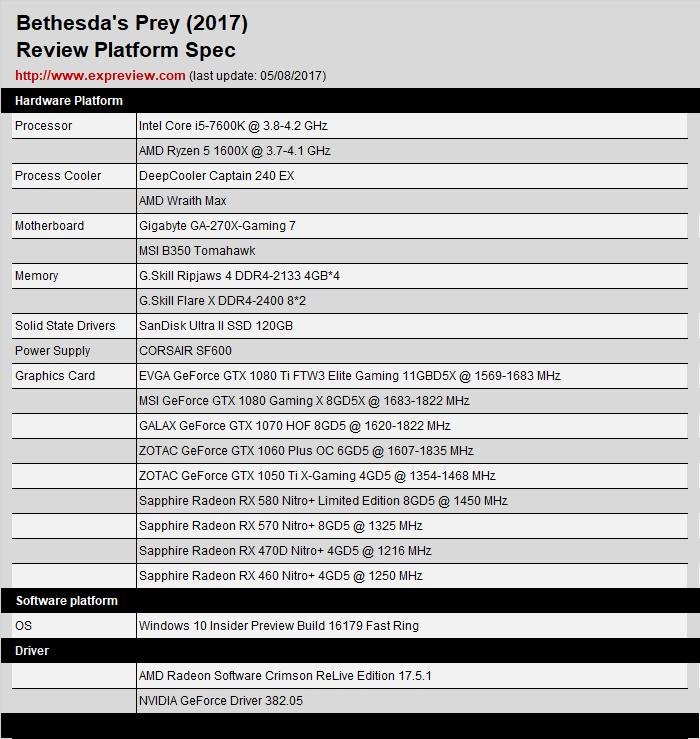 Bethesda's Prey (2017)
Review Platform Spec

http://www.expreview.com (last update: 05/08/2017)

| Hardware Platform | |
|---|---|
| Processor | Intel Core i5-7600K @ 3.8-4.2 GHz |
| | AMD Ryzen 5 1600X @ 3.7-4.1 GHz |
| Process Cooler | DeepCooler Captain 240 EX |
| | AMD Wraith Max |
| Motherboard | Gigabyte GA-270X-Gaming 7 |
| | MSI B350 Tomahawk |
| Memory | G.Skill Ripjaws 4 DDR4-2133 4GB*4 |
| | G.Skill Flare X DDR4-2400 8*2 |
| Solid State Drivers | SanDisk Ultra II SSD 120GB |
| Power Supply | CORSAIR SF600 |
| Graphics Card | EVGA GeForce GTX 1080 Ti FTW3 Elite Gaming 11GBD5X @ 1569-1683 MHz |
| | MSI GeForce GTX 1080 Gaming X 8GD5X @ 1683-1822 MHz |
| | GALAX GeForce GTX 1070 HOF 8GD5 @ 1620-1822 MHz |
| | ZOTAC GeForce GTX 1060 Plus OC 6GD5 @ 1607-1835 MHz |
| | ZOTAC GeForce GTX 1050 Ti X-Gaming 4GD5 @ 1354-1468 MHz |
| | Sapphire Radeon RX 580 Nitro+ Limited Edition 8GD5 @ 1450 MHz |
| | Sapphire Radeon RX 570 Nitro+ 8GD5 @ 1325 MHz |
| | Sapphire Radeon RX 470D Nitro+ 4GD5 @ 1216 MHz |
| | Sapphire Radeon RX 460 Nitro+ 4GD5 @ 1250 MHz |
| Software platform | |
| OS | Windows 10 Insider Preview Build 16179 Fast Ring |
| Driver | |
| | AMD Radeon Software Crimson ReLive Edition 17.5.1 |
| | NVIDIA GeForce Driver 382.05 |